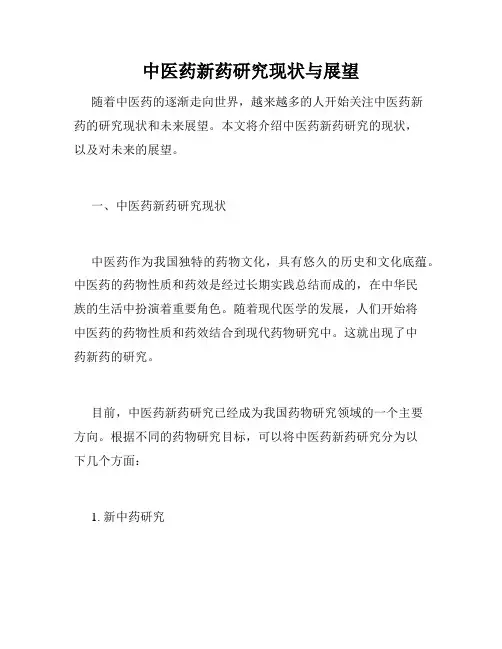 中医药新药研究现状与展望

随着中医药的逐渐走向世界，越来越多的人开始关注中医药新药的研究现状和未来展望。本文将介绍中医药新药研究的现状，以及对未来的展望。

一、中医药新药研究现状

中医药作为我国独特的药物文化，具有悠久的历史和文化底蕴。中医药的药物性质和药效是经过长期实践总结而成的，在中华民族的生活中扮演着重要角色。随着现代医学的发展，人们开始将中医药的药物性质和药效结合到现代药物研究中。这就出现了中药新药的研究。

目前，中医药新药研究已经成为我国药物研究领域的一个主要方向。根据不同的药物研究目标，可以将中医药新药研究分为以下几个方面：

1. 新中药研究